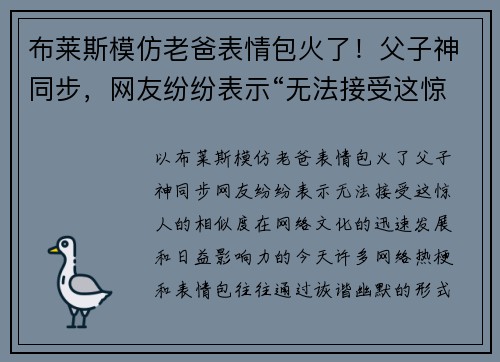 布莱斯模仿老爸表情包火了！父子神同步，网友纷纷表示“无法接受这惊

以布莱斯模仿老爸表情包火了父子神同步网友纷纷表示无法接受这惊人的相似度在网络文化的迅速发展和日益影响力的今天许多网络热梗和表情包往往通过诙谐幽默的形式